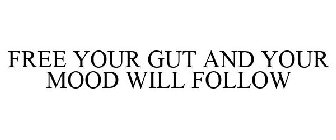 FREE YOUR GUT AND YOUR MOOD WILL FOLLOW